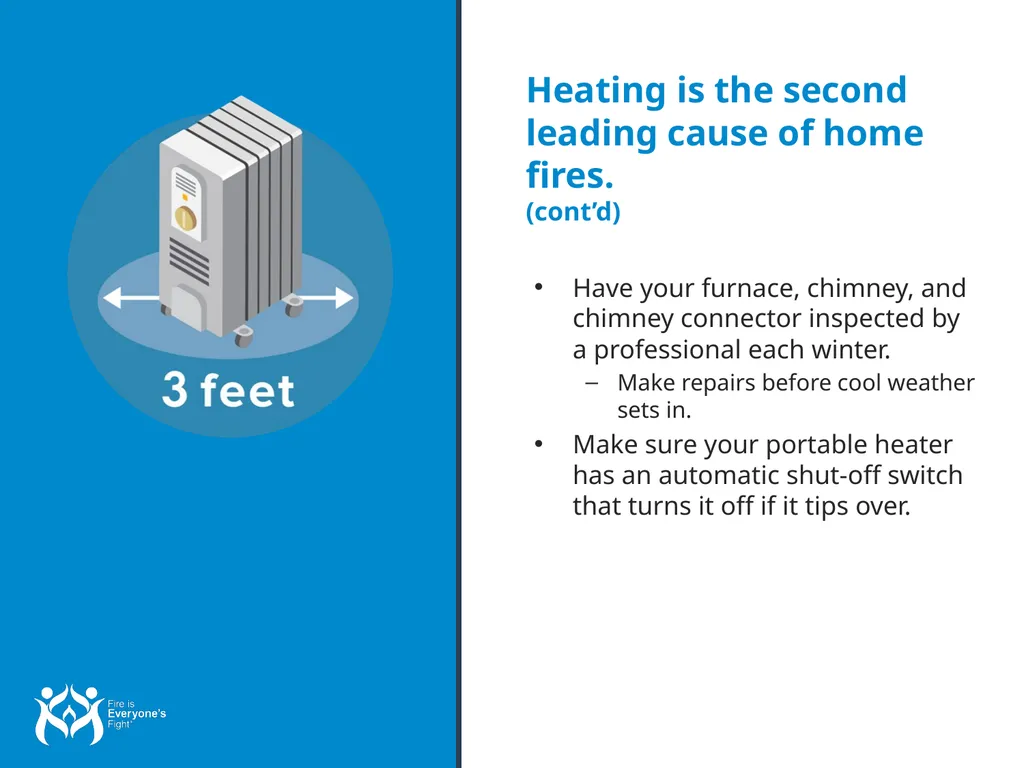 3 feet

Fire is Everyone's Fight®

Heating is the second leading cause of home fires.
(cont'd)

• Have your furnace, chimney, and chimney connector inspected by a professional each winter.
– Make repairs before cool weather sets in.
• Make sure your portable heater has an automatic shut-off switch that turns it off if it tips over.